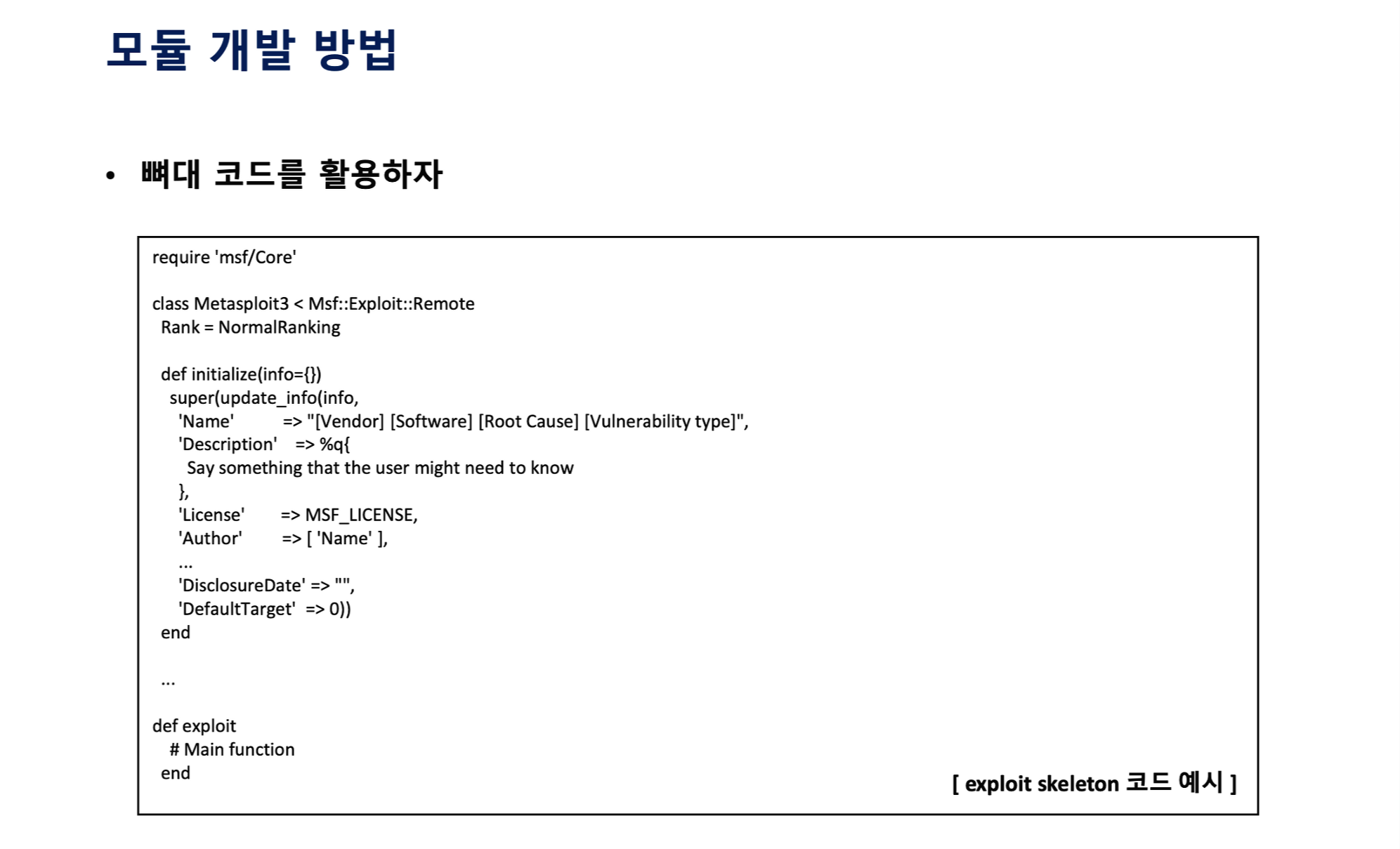 모듈 개발 방법

• 뼈대 코드를 활용하자

require 'msf/Core'

class Metasploit3 < Msf::Exploit::Remote
  Rank = NormalRanking

  def initialize(info={})
    super(update_info(info,
      'Name'          => "[Vendor] [Software] [Root Cause] [Vulnerability type]",
      'Description'    => %q{
        Say something that the user might need to know
      },
      'License'       => MSF_LICENSE,
      'Author'        => [ 'Name' ],
      ...
      'DisclosureDate' => "",
      'DefaultTarget'  => 0))
  end

  ...

def exploit
    # Main function
  end

[ exploit skeleton 코드 예시 ]